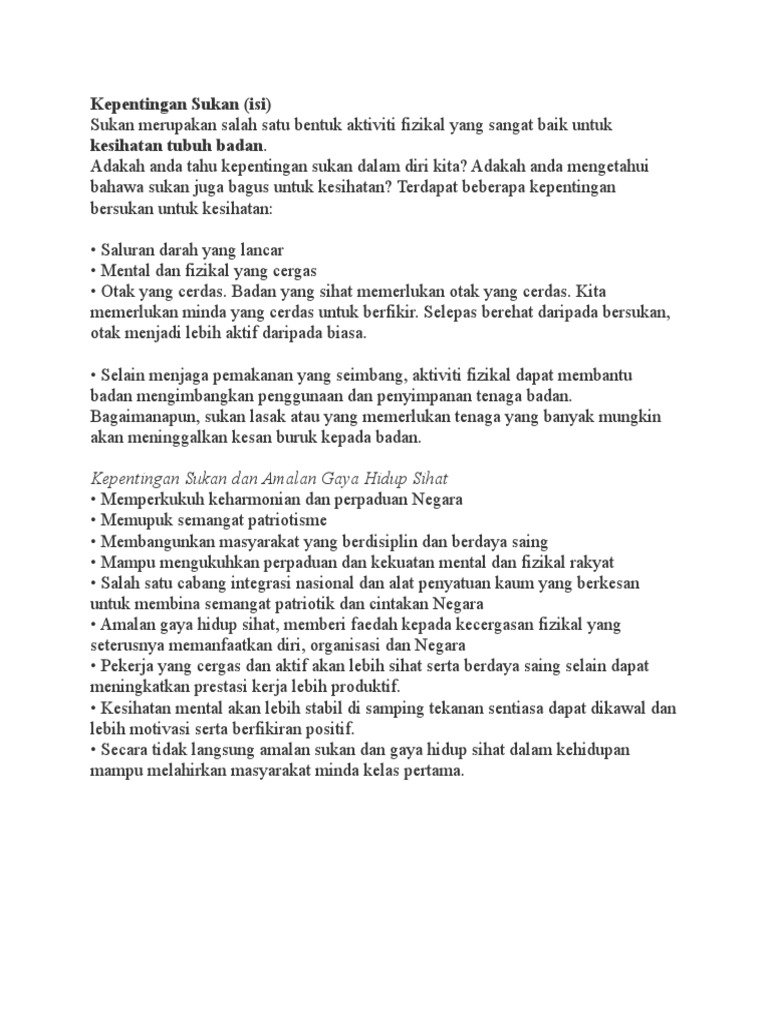 Kepentingan Sukan (isi)
Sukan merupakan salah satu bentuk aktiviti fizikal yang sangat baik untuk kesihatan tubuh badan.
Adakah anda tahu kepentingan sukan dalam diri kita? Adakah anda mengetahui bahawa sukan juga bagus untuk kesihatan? Terdapat beberapa kepentingan bersukan untuk kesihatan:

• Saluran darah yang lancar
• Mental dan fizikal yang cergas
• Otak yang cerdas. Badan yang sihat memerlukan otak yang cerdas. Kita memerlukan minda yang cerdas untuk berfikir. Selepas berehat daripada bersukan, otak menjadi lebih aktif daripada biasa.

• Selain menjaga pemakanan yang seimbang, aktiviti fizikal dapat membantu badan mengimbangkan penggunaan dan penyimpanan tenaga badan. Bagaimanapun, sukan lasak atau yang memerlukan tenaga yang banyak mungkin akan meninggalkan kesan buruk kepada badan.

Kepentingan Sukan dan Amalan Gaya Hidup Sihat
• Memperkukuh keharmonian dan perpaduan Negara
• Memupuk semangat patriotisme
• Membangunkan masyarakat yang berdisiplin dan berdaya saing
• Mampu mengukuhkan perpaduan dan kekuatan mental dan fizikal rakyat
• Salah satu cabang integrasi nasional dan alat penyatuan kaum yang berkesan untuk membina semangat patriotik dan cintakan Negara
• Amalan gaya hidup sihat, memberi faedah kepada kecergasan fizikal yang seterusnya memanfaatkan diri, organisasi dan Negara
• Pekerja yang cergas dan aktif akan lebih sihat serta berdaya saing selain dapat meningkatkan prestasi kerja lebih produktif.
• Kesihatan mental akan lebih stabil di samping tekanan sentiasa dapat dikawal dan lebih motivasi serta berfikiran positif.
• Secara tidak langsung amalan sukan dan gaya hidup sihat dalam kehidupan mampu melahirkan masyarakat minda kelas pertama.